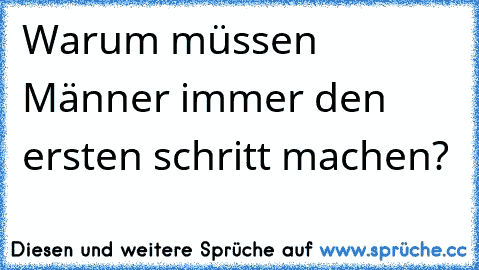 Warum müssen Männer immer den ersten schritt machen?

Diesen und weitere Sprüche auf www.sprüche.cc